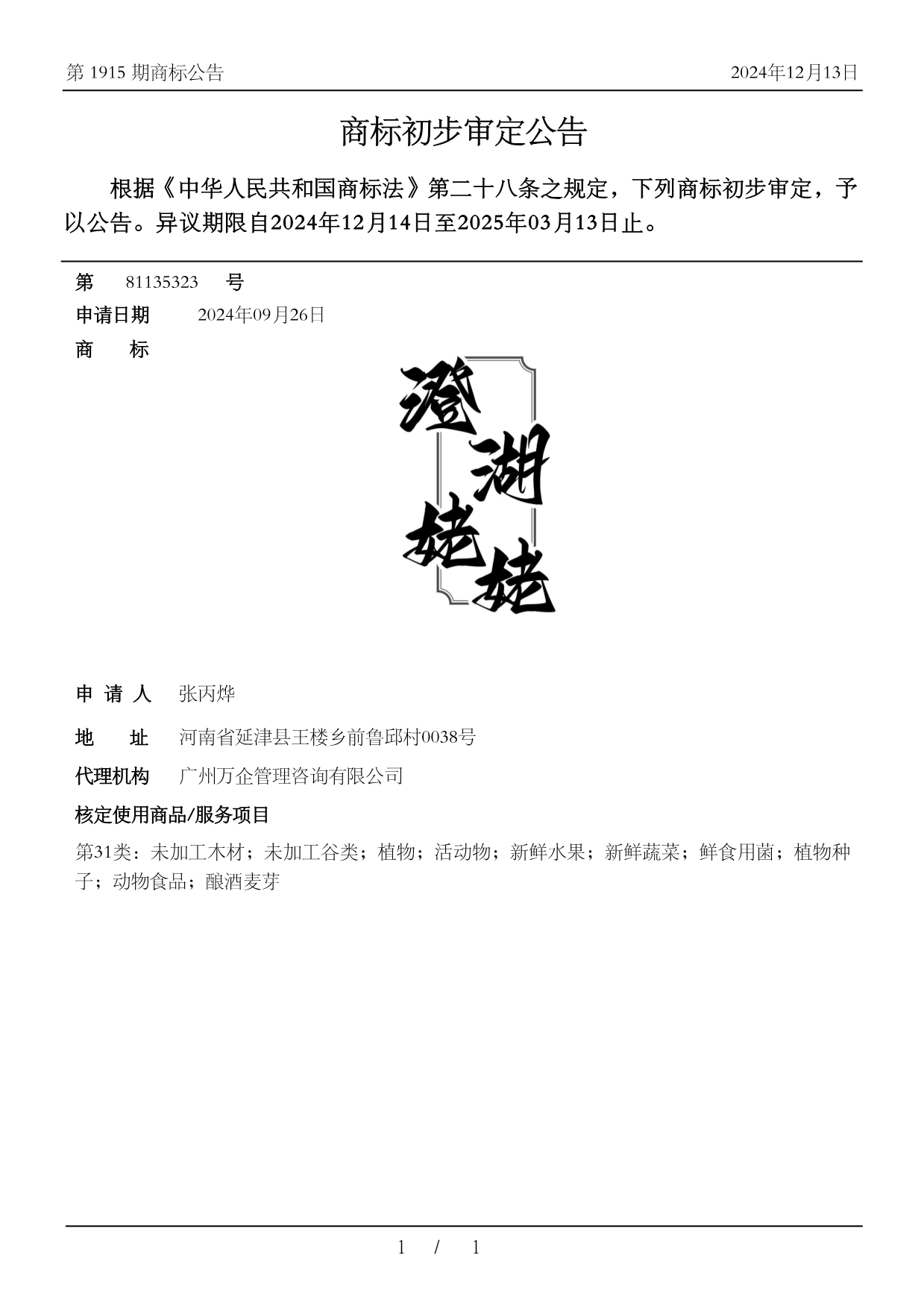 第 1915 期商标公告

2024年12月13日

商标初步审定公告

根据《中华人民共和国商标法》第二十八条之规定，下列商标初步审定，予以公告。异议期限自2024年12月14日至2025年03月13日止。

第 81135323 号

申请日期 2024年09月26日

商 标

澄湖姥姥

申 请 人 张丙烨

地 址 河南省延津县王楼乡前鲁邱村0038号

代理机构 广州万企管理咨询有限公司

核定使用商品/服务项目

第31类：未加工木材；未加工谷类；植物；活动物；新鲜水果；新鲜蔬菜；鲜食用菌；植物种子；动物食品；酿酒麦芽

1 / 1